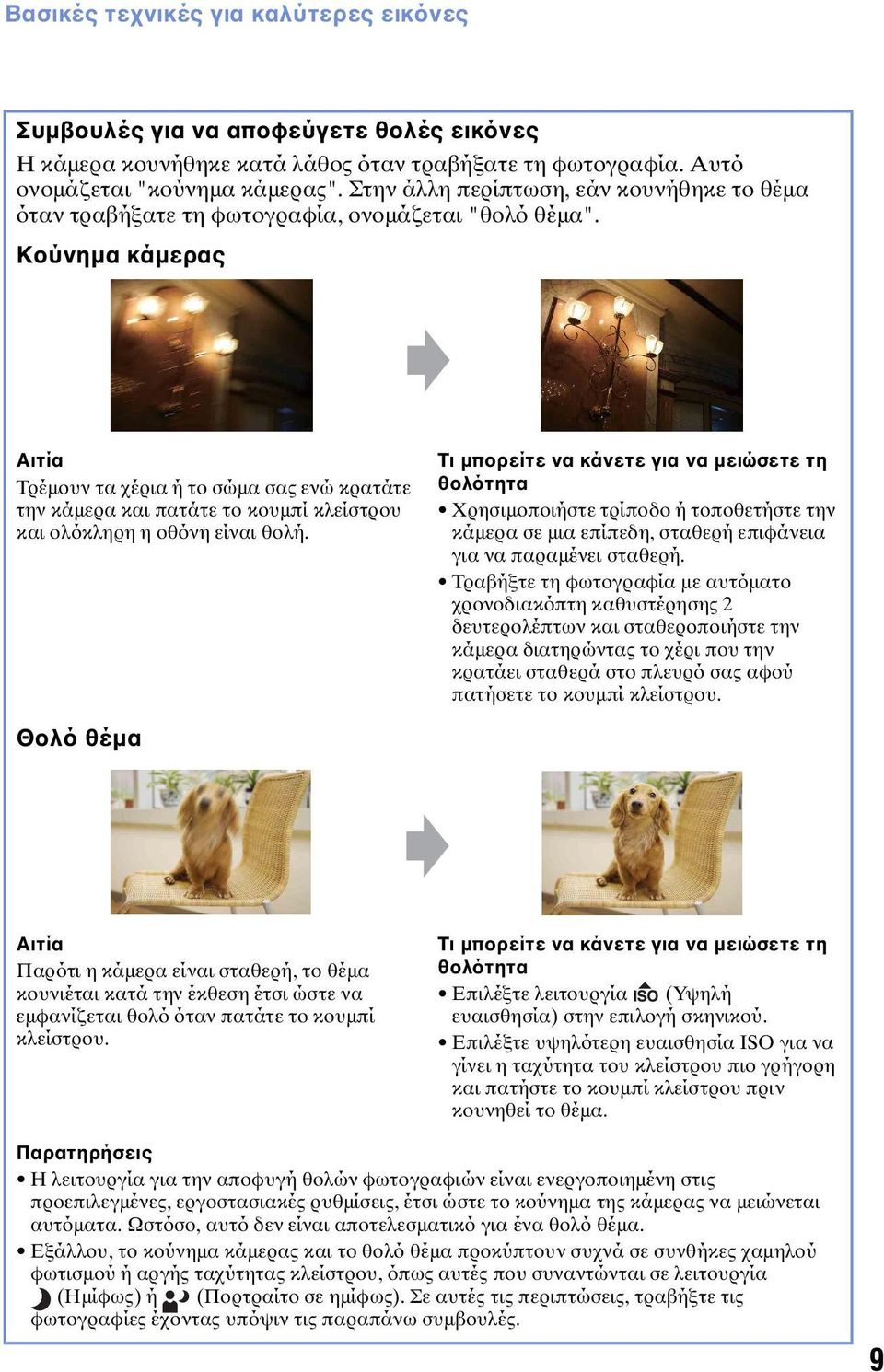 Βασικές τεχνικές για καλύτερες εικόνες

Συμβουλές για να αποφεύγετε θολές εικόνες

Η κάμερα κουνήθηκε κατά λάθος όταν τραβήξατε τη φωτογραφία. Αυτό ονομάζεται "κούνημα κάμερας". Στην άλλη περίπτωση, εάν κουνήθηκε το θέμα όταν τραβήξατε τη φωτογραφία, ονομάζεται "θολό θέμα".

Κούνημα κάμερας

Αιτία

Τρέμουν τα χέρια ή το σώμα σας ενώ κρατάτε την κάμερα και πατάτε το κουμπί κλείστρου και ολόκληρη η οθόνη είναι θολή.

Τι μπορείτε να κάνετε για να μειώσετε τη θολότητα

• Χρησιμοποιήστε τρίποδο ή τοποθετήστε την κάμερα σε μια επίπεδη, σταθερή επιφάνεια για να παραμένει σταθερή.

• Τραβήξτε τη φωτογραφία με αυτόματο χρονοδιακόπτη καθυστέρησης 2 δευτερολέπτων και σταθεροποιήστε την κάμερα διατηρώντας το χέρι που την κρατάει σταθερά στο πλευρό σας αφού πατήσετε το κουμπί κλείστρου.

Θολό θέμα

Αιτία

Παρότι η κάμερα είναι σταθερή, το θέμα κουνιέται κατά την έκθεση έτσι ώστε να εμφανίζεται θολό όταν πατάτε το κουμπί κλείστρου.

Τι μπορείτε να κάνετε για να μειώσετε τη θολότητα

• Επιλέξτε λειτουργία ISO (Υψηλή ευαισθησία) στην επιλογή σκηνικού.

• Επιλέξτε υψηλότερη ευαισθησία ISO για να γίνει η ταχύτητα του κλείστρου πιο γρήγορη και πατήστε το κουμπί κλείστρου πριν κουνηθεί το θέμα.

Παρατηρήσεις

• Η λειτουργία για την αποφυγή θολών φωτογραφιών είναι ενεργοποιημένη στις προεπιλεγμένες, εργοστασιακές ρυθμίσεις, έτσι ώστε το κούνημα της κάμερας να μειώνεται αυτόματα. Ωστόσο, αυτό δεν είναι αποτελεσματικό για ένα θολό θέμα.

• Εξάλλου, το κούνημα κάμερας και το θολό θέμα προκύπτουν συχνά σε συνθήκες χαμηλού φωτισμού ή αργής ταχύτητας κλείστρου, όπως αυτές που συναντώνται σε λειτουργία (Ημίφως) ή (Πορτραίτο σε ημίφως). Σε αυτές τις περιπτώσεις, τραβήξτε τις φωτογραφίες έχοντας υπόψιν τις παραπάνω συμβουλές.

9